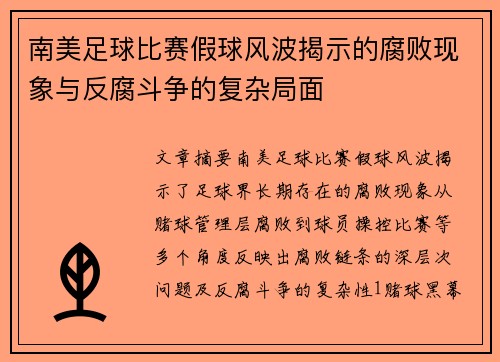 南美足球比赛假球风波揭示的腐败现象与反腐斗争的复杂局面

文章摘要南美足球比赛假球风波揭示了足球界长期存在的腐败现象从赌球管理层腐败到球员操控比赛等多个角度反映出腐败链条的深层次问题及反腐斗争的复杂性1赌球黑幕